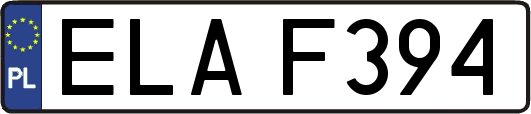 PL
ELA F394